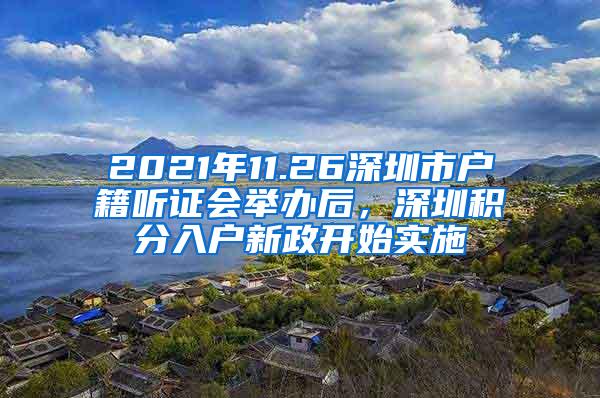 2021年11.26深圳市户籍听证会举办后，深圳积分入户新政开始实施